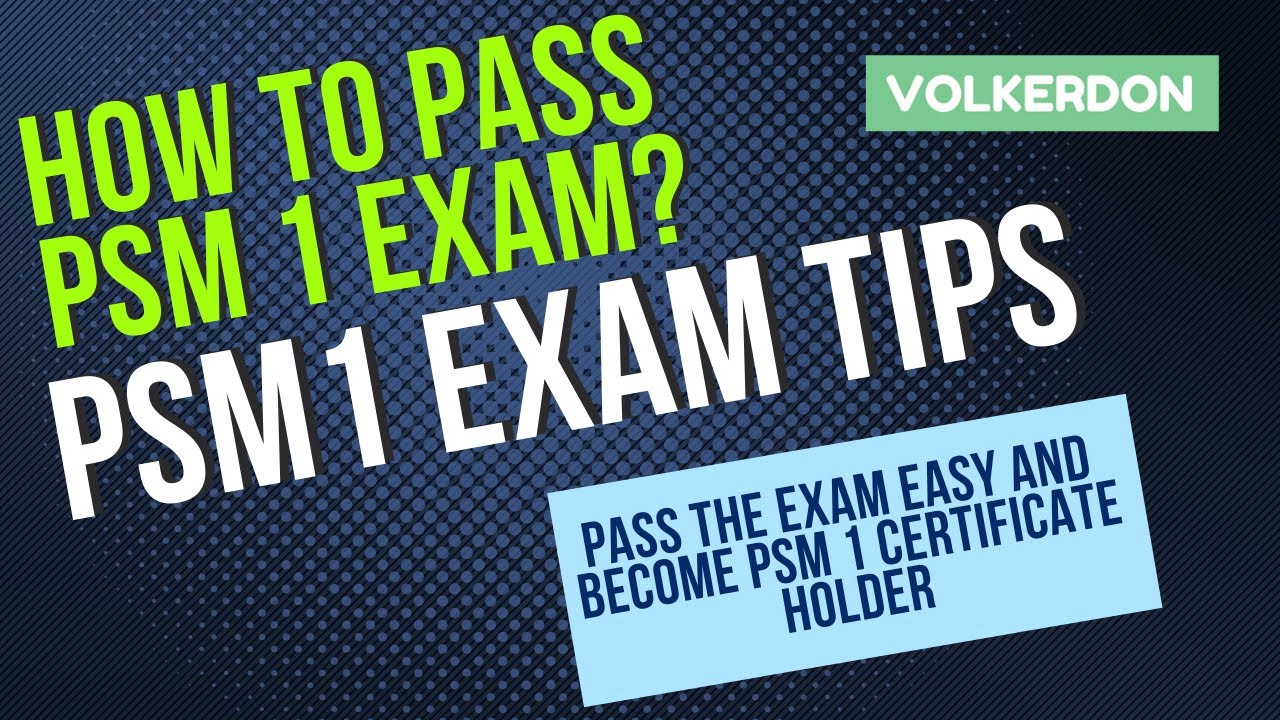 HOW TO PASS PSM 1 EXAM?

VOLKERDON

PSM1 EXAM TIPS

PASS THE EXAM EASY AND BECOME PSM 1 CERTIFICATE HOLDER